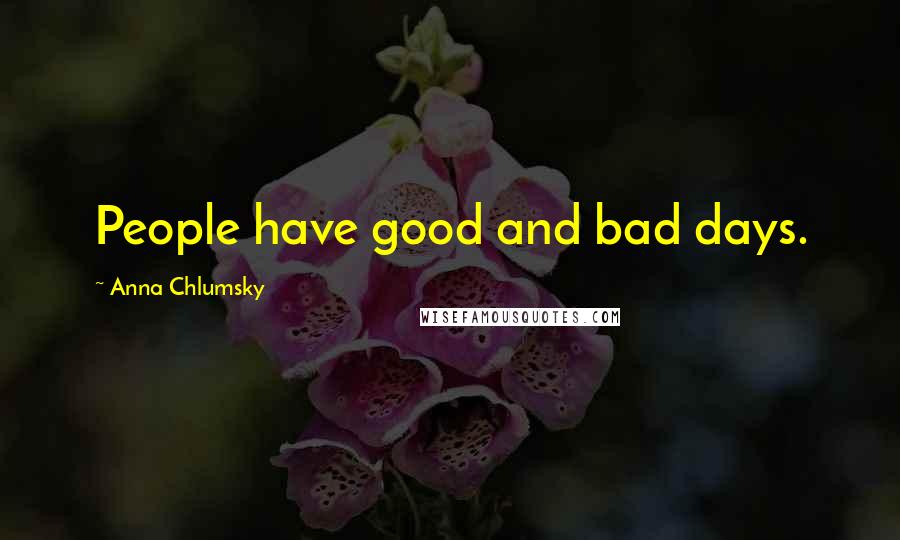 People have good and bad days.

~ Anna Chlumsky

WISEFAMOUSQUOTES.COM